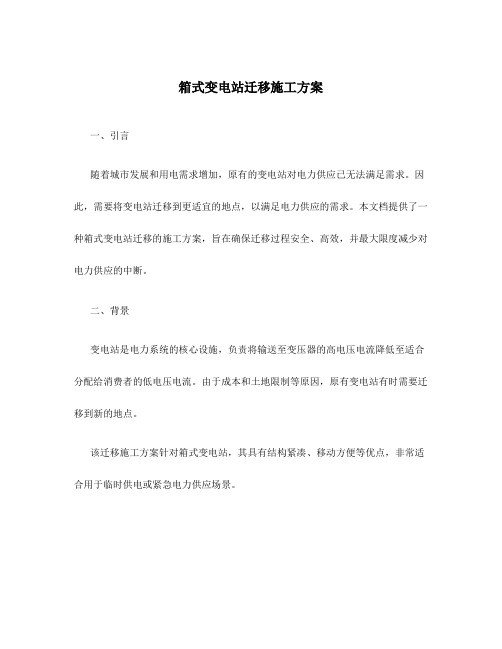 箱式变电站迁移施工方案

一、引言

随着城市发展和用电需求增加，原有的变电站对电力供应已无法满足需求。因此，需要将变电站迁移到更适宜的地点，以满足电力供应的需求。本文档提供了一种箱式变电站迁移的施工方案，旨在确保迁移过程安全、高效，并最大限度减少对电力供应的中断。

二、背景

变电站是电力系统的核心设施，负责将输送至变压器的高电压电流降低至适合分配给消费者的低电压电流。由于成本和土地限制等原因，原有变电站有时需要迁移到新的地点。

该迁移施工方案针对箱式变电站，其具有结构紧凑、移动方便等优点，非常适合用于临时供电或紧急电力供应场景。